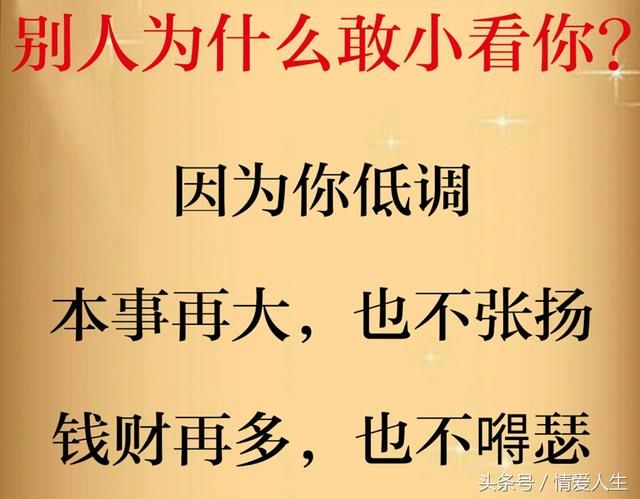 别人为什么敢小看你?

因为你低调

本事再大，也不张扬

钱财再多，也不嘚瑟

头条号 / 情爱人生